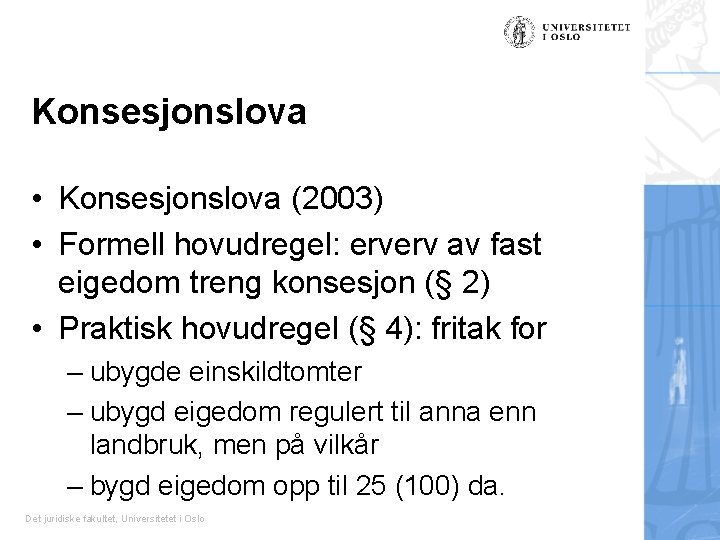 UNIVERSITETET I OSLO

Konsesjonslova

• Konsesjonslova (2003)
• Formell hovudregel: erverv av fast eigedom treng konsesjon (§ 2)
• Praktisk hovudregel (§ 4): fritak for
– ubygde einskildtomter
– ubygd eigedom regulert til anna enn landbruk, men på vilkår
– bygd eigedom opp til 25 (100) da.

Det juridiske fakultet, Universitetet i Oslo